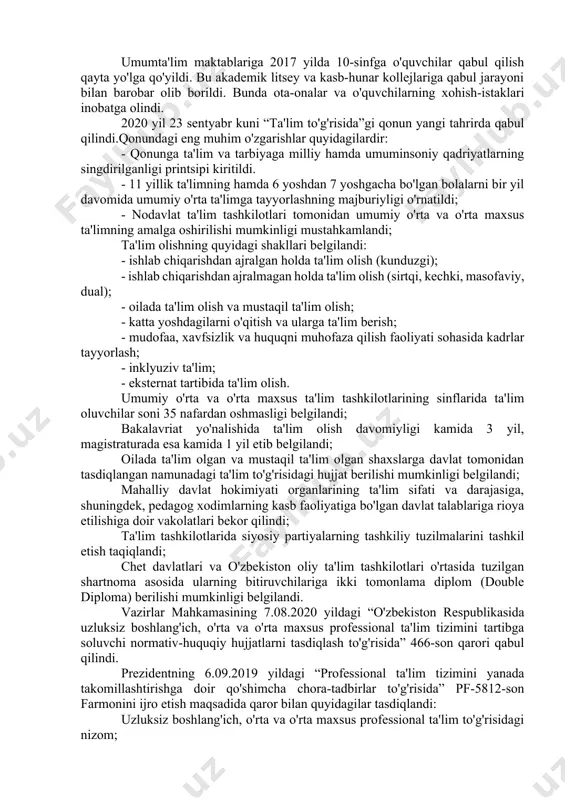 Umumta'lim maktablariga 2017 yilda 10-sinfga o'quvchilar qabul qilish qayta yo'lga qo'yildi. Bu akademik litsey va kasb-hunar kollejlariga qabul jarayoni bilan barobar olib borildi. Bunda ota-onalar va o'quvchilarning xohish-istaklari inobatga olindi.

2020 yil 23 sentyabr kuni "Ta'lim to'g'risida"gi qonun yangi tahrirda qabul qilindi.Qonundagi eng muhim o'zgarishlar quyidagilardir:

- Qonunga ta'lim va tarbiyaga milliy hamda umuminsoniy qadriyatlarning singdirilganligi printsipi kiritildi.

- 11 yillik ta'limning hamda 6 yoshdan 7 yoshgacha bo'lgan bolalarni bir yil davomida umumiy o'rta ta'limga tayyorlashning majburiyligi o'rnatildi;

- Nodavlat ta'lim tashkilotlari tomonidan umumiy o'rta va o'rta maxsus ta'limning amalga oshirilishi mumkinligi mustahkamlandi;

Ta'lim olishning quyidagi shakllari belgilandi:

- ishlab chiqarishdan ajralgan holda ta'lim olish (kunduzgi);

- ishlab chiqarishdan ajralmagan holda ta'lim olish (sirtqi, kechki, masofaviy, dual);

- oilada ta'lim olish va mustaqil ta'lim olish;

- katta yoshdagilarni o'qitish va ularga ta'lim berish;

- mudofaa, xavfsizlik va huquqni muhofaza qilish faoliyati sohasida kadrlar tayyorlash;

- inklyuziv ta'lim;

- eksternat tartibida ta'lim olish.

Umumiy o'rta va o'rta maxsus ta'lim tashkilotlarining sinflarida ta'lim oluvchilar soni 35 nafardan oshmasligi belgilandi;

Bakalavriat yo'nalishida ta'lim olish davomiyligi kamida 3 yil, magistraturada esa kamida 1 yil etib belgilandi;

Oilada ta'lim olgan va mustaqil ta'lim olgan shaxslarga davlat tomonidan tasdiqlangan namunadagi ta'lim to'g'risidagi hujjat berilishi mumkinligi belgilandi;

Mahalliy davlat hokimiyati organlarining ta'lim sifati va darajasiga, shuningdek, pedagog xodimlarning kasb faoliyatiga bo'lgan davlat talablariga rioya etilishiga doir vakolatlari bekor qilindi;

Ta'lim tashkilotlarida siyosiy partiyalarning tashkiliy tuzilmalarini tashkil etish taqiqlandi;

Chet davlatlari va O'zbekiston oliy ta'lim tashkilotlari o'rtasida tuzilgan shartnoma asosida ularning bitiruvchilariga ikki tomonlama diplom (Double Diploma) berilishi mumkinligi belgilandi.

Vazirlar Mahkamasining 7.08.2020 yildagi "O'zbekiston Respublikasida uzluksiz boshlang'ich, o'rta va o'rta maxsus professional ta'lim tizimini tartibga soluvchi normativ-huquqiy hujjatlarni tasdiqlash to'g'risida" 466-son qarori qabul qilindi.

Prezidentning 6.09.2019 yildagi "Professional ta'lim tizimini yanada takomillashtirishga doir qo'shimcha chora-tadbirlar to'g'risida" PF-5812-son Farmonini ijro etish maqsadida qaror bilan quyidagilar tasdiqlandi:

Uzluksiz boshlang'ich, o'rta va o'rta maxsus professional ta'lim to'g'risidagi nizom;